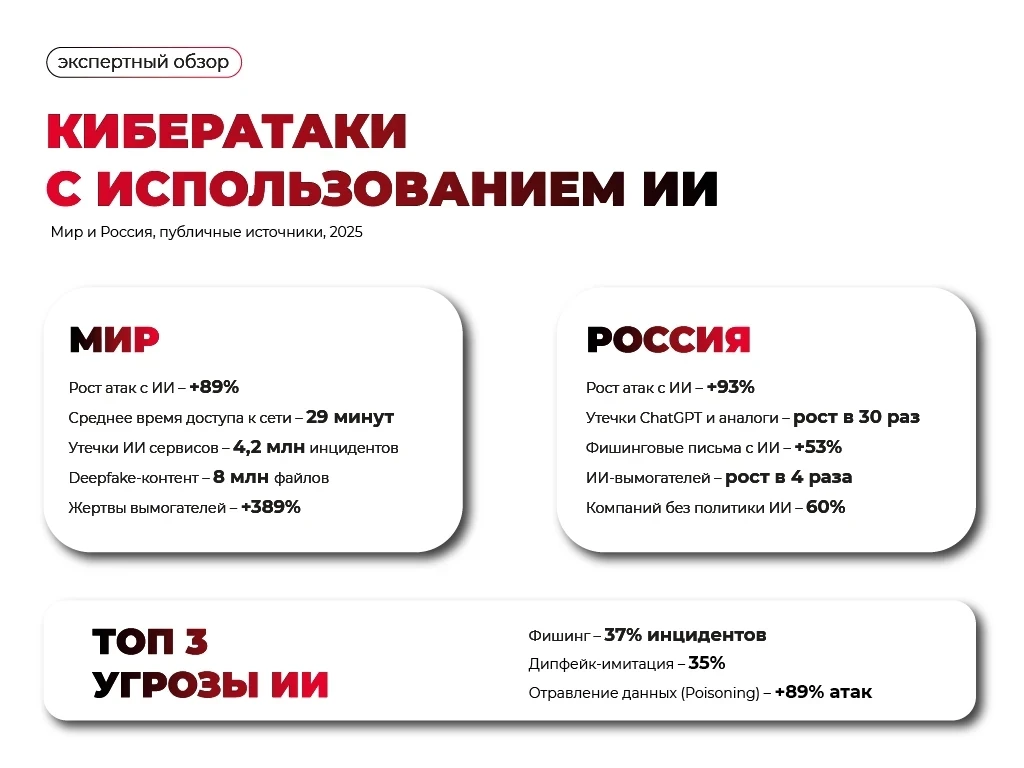 экспертный обзор

КИБЕРАТАКИ С ИСПОЛЬЗОВАНИЕМ ИИ

Мир и Россия, публичные источники, 2025

МИР

Рост атак с ИИ – +89%

Среднее время доступа к сети – 29 минут

Утечки ИИ сервисов – 4,2 млн инцидентов

Deepfake-контент – 8 млн файлов

Жертвы вымогателей – +389%

РОССИЯ

Рост атак с ИИ – +93%

Утечки ChatGPT и аналоги – рост в 30 раз

Фишинговые письма с ИИ – +53%

ИИ-вымогателей – рост в 4 раза

Компаний без политики ИИ – 60%

ТОП 3 УГРОЗЫ ИИ

Фишинг – 37% инцидентов

Дипфейк-имитация – 35%

Отравление данных (Poisoning) – +89% атак